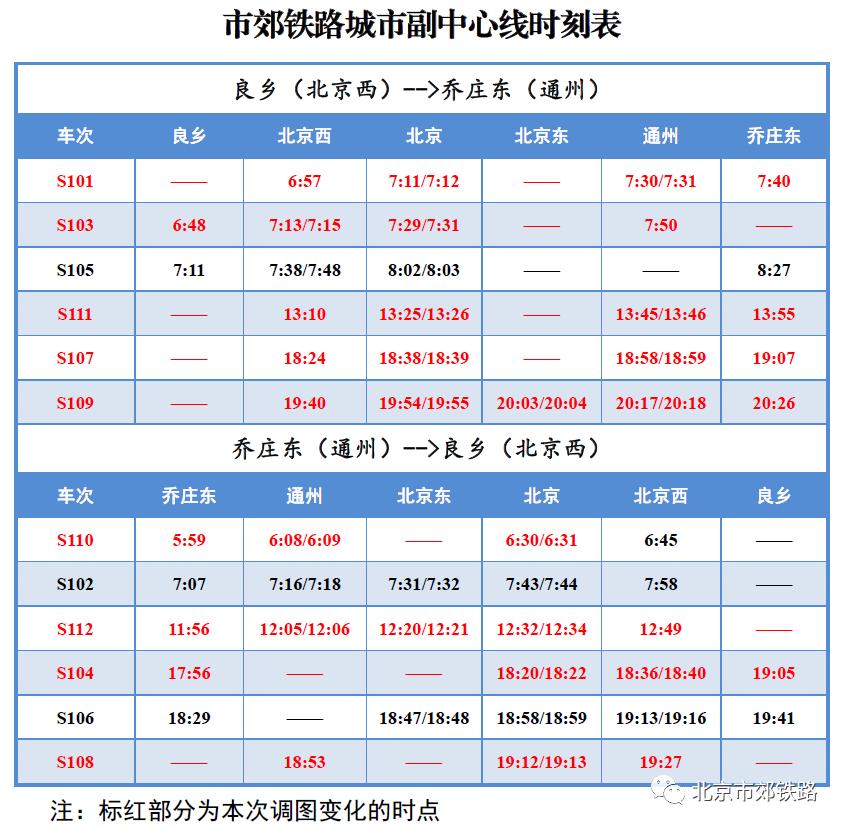 市郊铁路城市副中心线时刻表

良乡（北京西）-->乔庄东（通州）

| 车次 | 良乡 | 北京西 | 北京 | 北京东 | 通州 | 乔庄东 |
|---|---|---|---|---|---|---|
| S101 | —— | 6:57 | 7:11/7:12 | —— | 7:30/7:31 | 7:40 |
| S103 | 6:48 | 7:13/7:15 | 7:29/7:31 | —— | 7:50 | —— |
| S105 | 7:11 | 7:38/7:48 | 8:02/8:03 | —— | —— | 8:27 |
| S111 | —— | 13:10 | 13:25/13:26 | —— | 13:45/13:46 | 13:55 |
| S107 | —— | 18:24 | 18:38/18:39 | —— | 18:58/18:59 | 19:07 |
| S109 | —— | 19:40 | 19:54/19:55 | 20:03/20:04 | 20:17/20:18 | 20:26 |

乔庄东（通州）-->良乡（北京西）

| 车次 | 乔庄东 | 通州 | 北京东 | 北京 | 北京西 | 良乡 |
|---|---|---|---|---|---|---|
| S110 | 5:59 | 6:08/6:09 | —— | 6:30/6:31 | 6:45 | —— |
| S102 | 7:07 | 7:16/7:18 | 7:31/7:32 | 7:43/7:44 | 7:58 | —— |
| S112 | 11:56 | 12:05/12:06 | 12:20/12:21 | 12:32/12:34 | 12:49 | —— |
| S104 | 17:56 | —— | —— | 18:20/18:22 | 18:36/18:40 | 19:05 |
| S106 | 18:29 | —— | 18:47/18:48 | 18:58/18:59 | 19:13/19:16 | 19:41 |
| S108 | —— | 18:53 | —— | 19:12/19:13 | 19:27 | —— |

注：标红部分为本次调图变化的时点

北京市郊铁路